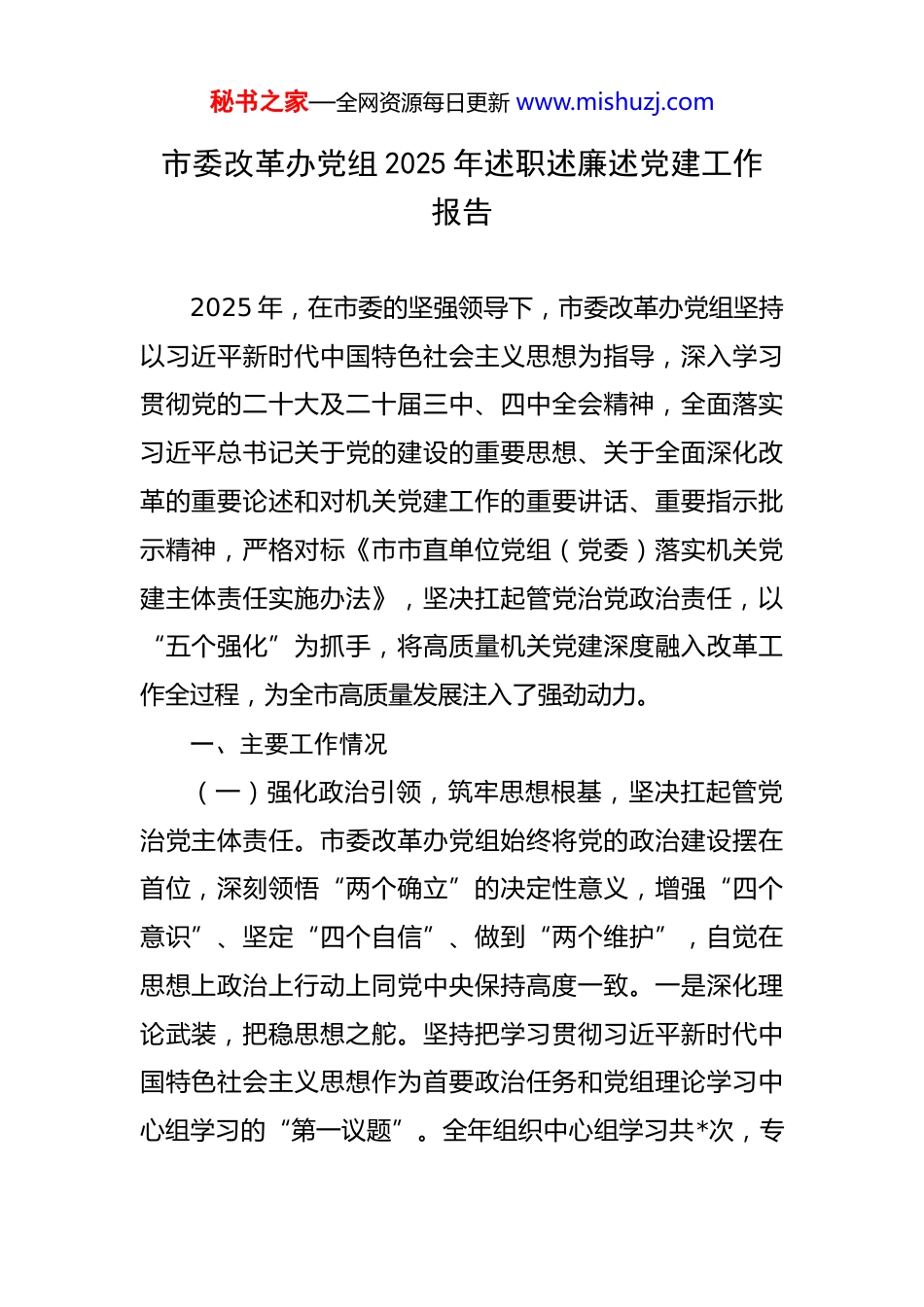 秘书之家—全网资源每日更新 www.mishuzj.com

市委改革办党组 2025 年述职述廉述党建工作报告

2025 年，在市委的坚强领导下，市委改革办党组坚持以习近平新时代中国特色社会主义思想为指导，深入学习贯彻党的二十大及二十届三中、四中全会精神，全面落实习近平总书记关于党的建设的重要思想、关于全面深化改革的重要论述和对机关党建工作的重要讲话、重要指示批示精神，严格对标《市市直单位党组（党委）落实机关党建主体责任实施办法》，坚决扛起管党治党政治责任，以“五个强化”为抓手，将高质量机关党建深度融入改革工作全过程，为全市高质量发展注入了强劲动力。

一、主要工作情况

（一）强化政治引领，筑牢思想根基，坚决扛起管党治党主体责任。市委改革办党组始终将党的政治建设摆在首位，深刻领悟“两个确立”的决定性意义，增强“四个意识”、坚定“四个自信”、做到“两个维护”，自觉在思想上政治上行动上同党中央保持高度一致。一是深化理论武装，把稳思想之舵。坚持把学习贯彻习近平新时代中国特色社会主义思想作为首要政治任务和党组理论学习中心组学习的“第一议题”。全年组织中心组学习共*次，专